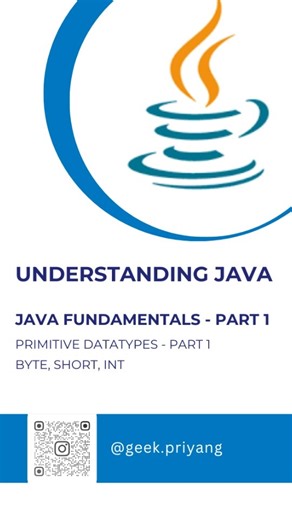 UNDERSTANDING JAVA

JAVA FUNDAMENTALS - PART 1

PRIMITIVE DATATYPES - PART 1
BYTE, SHORT, INT

@geek.priyang